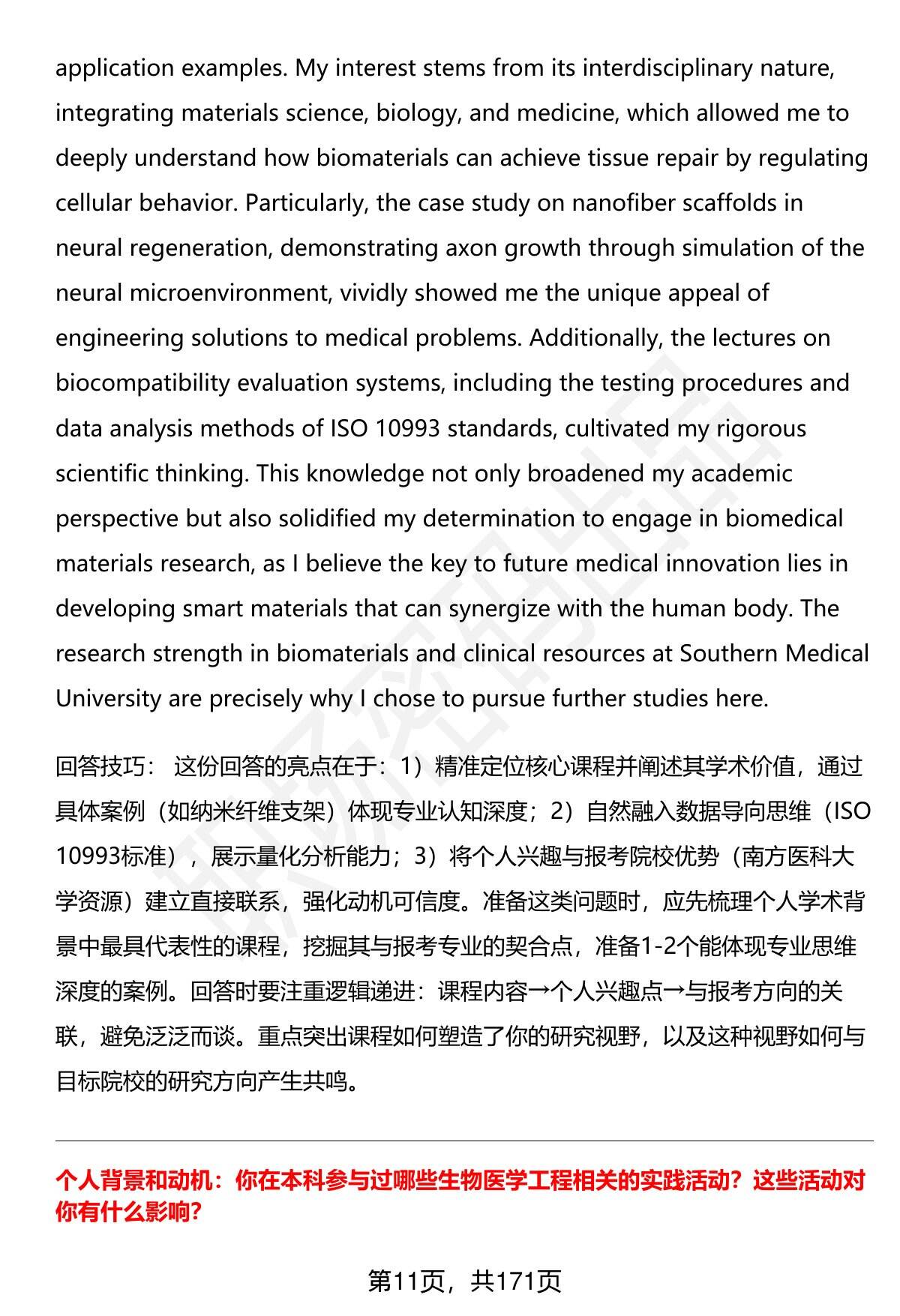 application examples. My interest stems from its interdisciplinary nature, integrating materials science, biology, and medicine, which allowed me to deeply understand how biomaterials can achieve tissue repair by regulating cellular behavior. Particularly, the case study on nanofiber scaffolds in neural regeneration, demonstrating axon growth through simulation of the neural microenvironment, vividly showed me the unique appeal of engineering solutions to medical problems. Additionally, the lectures on biocompatibility evaluation systems, including the testing procedures and data analysis methods of ISO 10993 standards, cultivated my rigorous scientific thinking. This knowledge not only broadened my academic perspective but also solidified my determination to engage in biomedical materials research, as I believe the key to future medical innovation lies in developing smart materials that can synergize with the human body. The research strength in biomaterials and clinical resources at Southern Medical University are precisely why I chose to pursue further studies here.

回答技巧： 这份回答的亮点在于：1）精准定位核心课程并阐述其学术价值，通过具体案例（如纳米纤维支架）体现专业认知深度；2）自然融入数据导向思维（ISO 10993标准），展示量化分析能力；3）将个人兴趣与报考院校优势（南方医科大学资源）建立直接联系，强化动机可信度。准备这类问题时，应先梳理个人学术背景中最具代表性的课程，挖掘其与报考专业的契合点，准备1-2个能体现专业思维深度的案例。回答时要注重逻辑递进：课程内容→个人兴趣点→与报考方向的关联，避免泛泛而谈。重点突出课程如何塑造了你的研究视野，以及这种视野如何与目标院校的研究方向产生共鸣。

个人背景和动机：你在本科参与过哪些生物医学工程相关的实践活动？这些活动对你有什么影响？

第11页，共171页